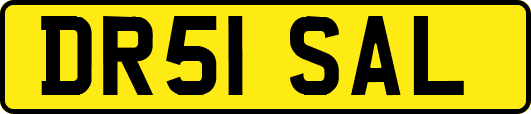 DR51 SAL